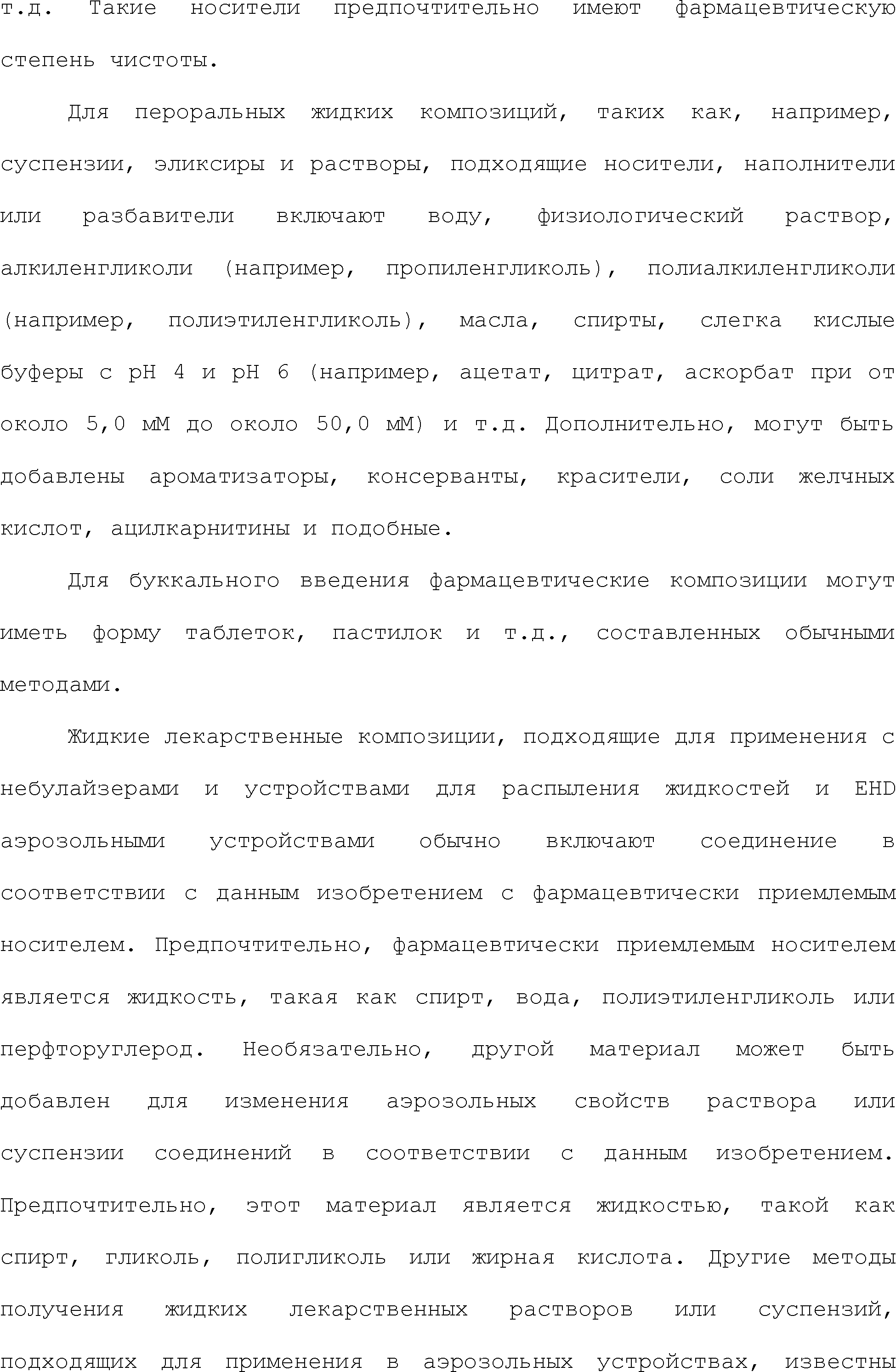 т.д. Такие носители предпочтительно имеют фармацевтическую степень чистоты.

Для пероральных жидких композиций, таких как, например, суспензии, эликсиры и растворы, подходящие носители, наполнители или разбавители включают воду, физиологический раствор, алкиленгликоли (например, пропиленгликоль), полиалкиленгликоли (например, полиэтиленгликоль), масла, спирты, слегка кислые буферы с pH 4 и pH 6 (например, ацетат, цитрат, аскорбат при от около 5,0 мМ до около 50,0 мМ) и т.д. Дополнительно, могут быть добавлены ароматизаторы, консерванты, красители, соли желчных кислот, ацилкарнитины и подобные.

Для буккального введения фармацевтические композиции могут иметь форму таблеток, пастилок и т.д., составленных обычными методами.

Жидкие лекарственные композиции, подходящие для применения с небулайзерами и устройствами для распыления жидкостей и EHD аэрозольными устройствами обычно включают соединение в соответствии с данным изобретением с фармацевтически приемлемым носителем. Предпочтительно, фармацевтически приемлемым носителем является жидкость, такая как спирт, вода, полиэтиленгликоль или перфторуглерод. Необязательно, другой материал может быть добавлен для изменения аэрозольных свойств раствора или суспензии соединений в соответствии с данным изобретением. Предпочтительно, этот материал является жидкостью, такой как спирт, гликоль, полигликоль или жирная кислота. Другие методы получения жидких лекарственных растворов или суспензий, подходящих для применения в аэрозольных устройствах, известны